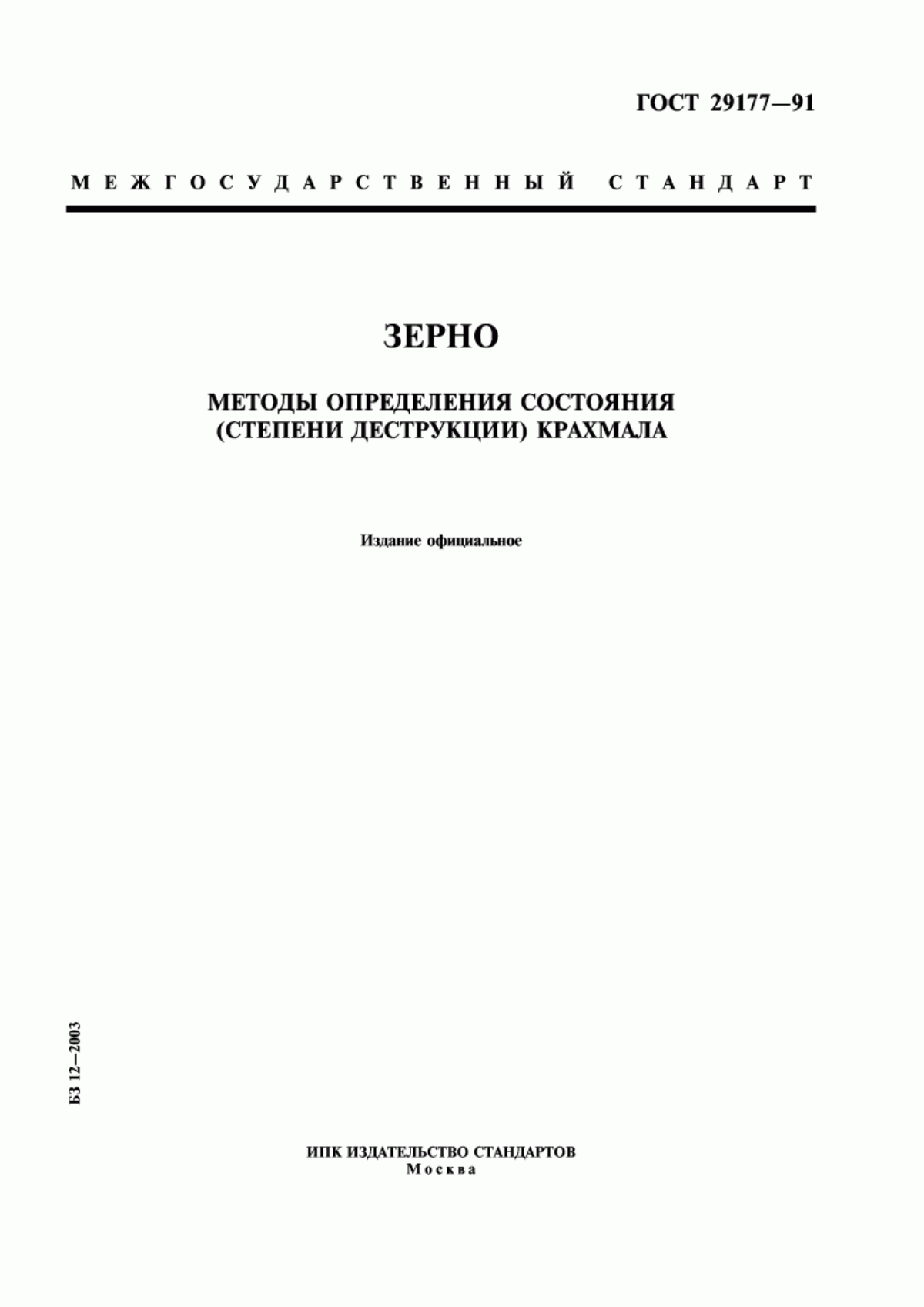 ГОСТ 29177—91

МЕЖГОСУДАРСТВЕННЫЙ СТАНДАРТ

ЗЕРНО

МЕТОДЫ ОПРЕДЕЛЕНИЯ СОСТОЯНИЯ (СТЕПЕНИ ДЕСТРУКЦИИ) КРАХМАЛА

Издание официальное

БЗ 12—2003

ИПК ИЗДАТЕЛЬСТВО СТАНДАРТОВ
Москва